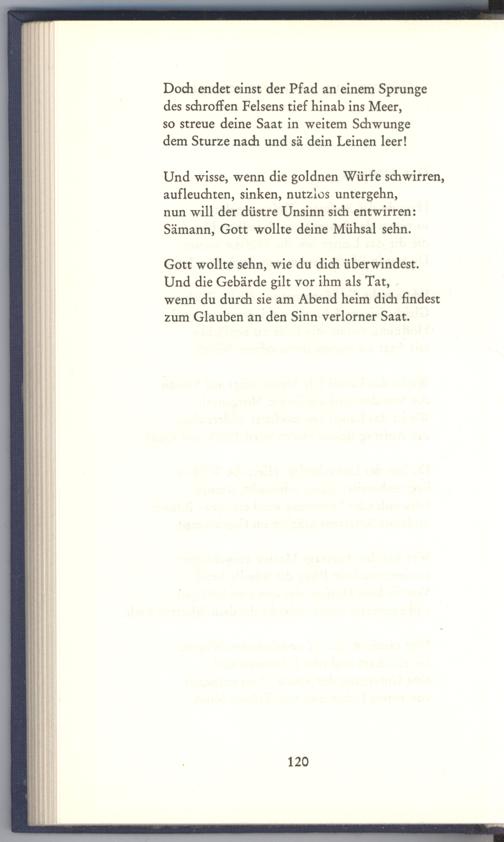 Doch endet einst der Pfad an einem Sprunge
des schroffen Felsens tief hinab ins Meer,
so streue deine Saat in weitem Schwunge
dem Sturze nach und sä dein Leinen leer!

Und wisse, wenn die goldnen Würfe schwirren,
aufleuchten, sinken, nutzlos untergehn,
nun will der düstre Unsinn sich entwirren:
Sämann, Gott wollte deine Mühsal sehn.

Gott wollte sehn, wie du dich überwindest.
Und die Gebärde gilt vor ihm als Tat,
wenn du durch sie am Abend heim dich findest
zum Glauben an den Sinn verlorner Saat.

120